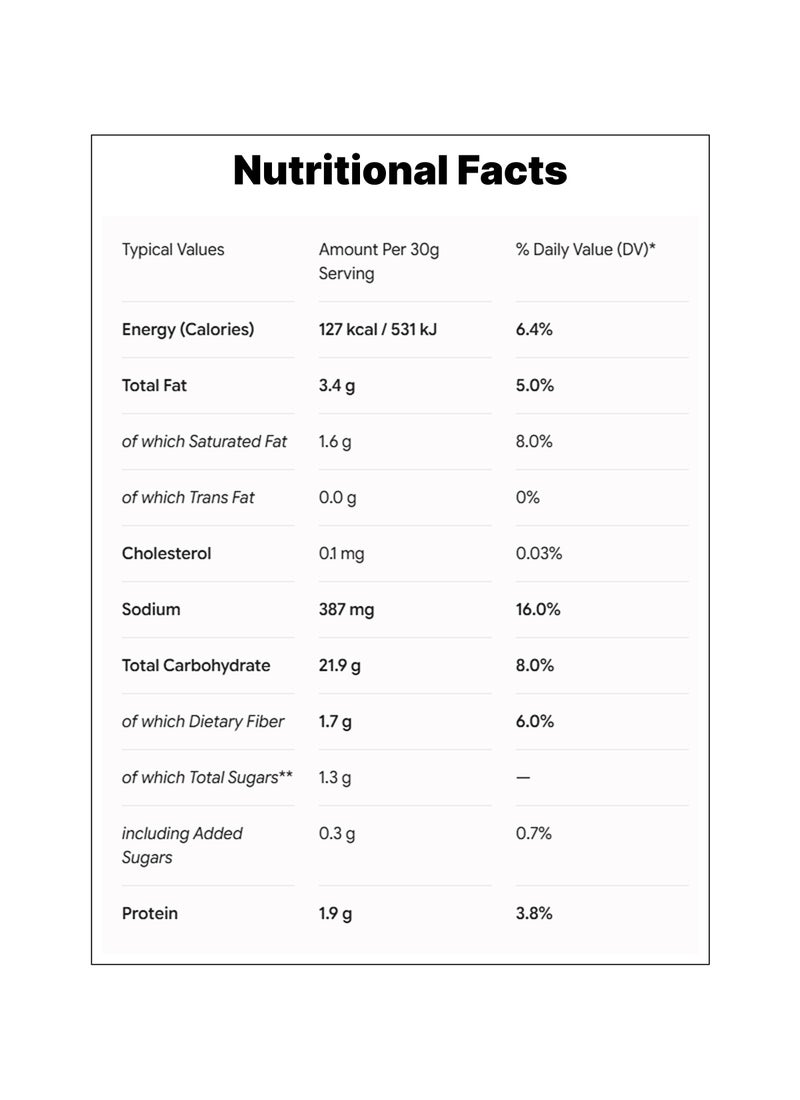 Nutritional Facts

| Typical Values | Amount Per 30g Serving | % Daily Value (DV)* |
|---|---|---|
| Energy (Calories) | 127 kcal / 531 kJ | 6.4% |
| Total Fat | 3.4 g | 5.0% |
| of which Saturated Fat | 1.6 g | 8.0% |
| of which Trans Fat | 0.0 g | 0% |
| Cholesterol | 0.1 mg | 0.03% |
| Sodium | 387 mg | 16.0% |
| Total Carbohydrate | 21.9 g | 8.0% |
| of which Dietary Fiber | 1.7 g | 6.0% |
| of which Total Sugars** | 1.3 g | — |
| including Added Sugars | 0.3 g | 0.7% |
| Protein | 1.9 g | 3.8% |